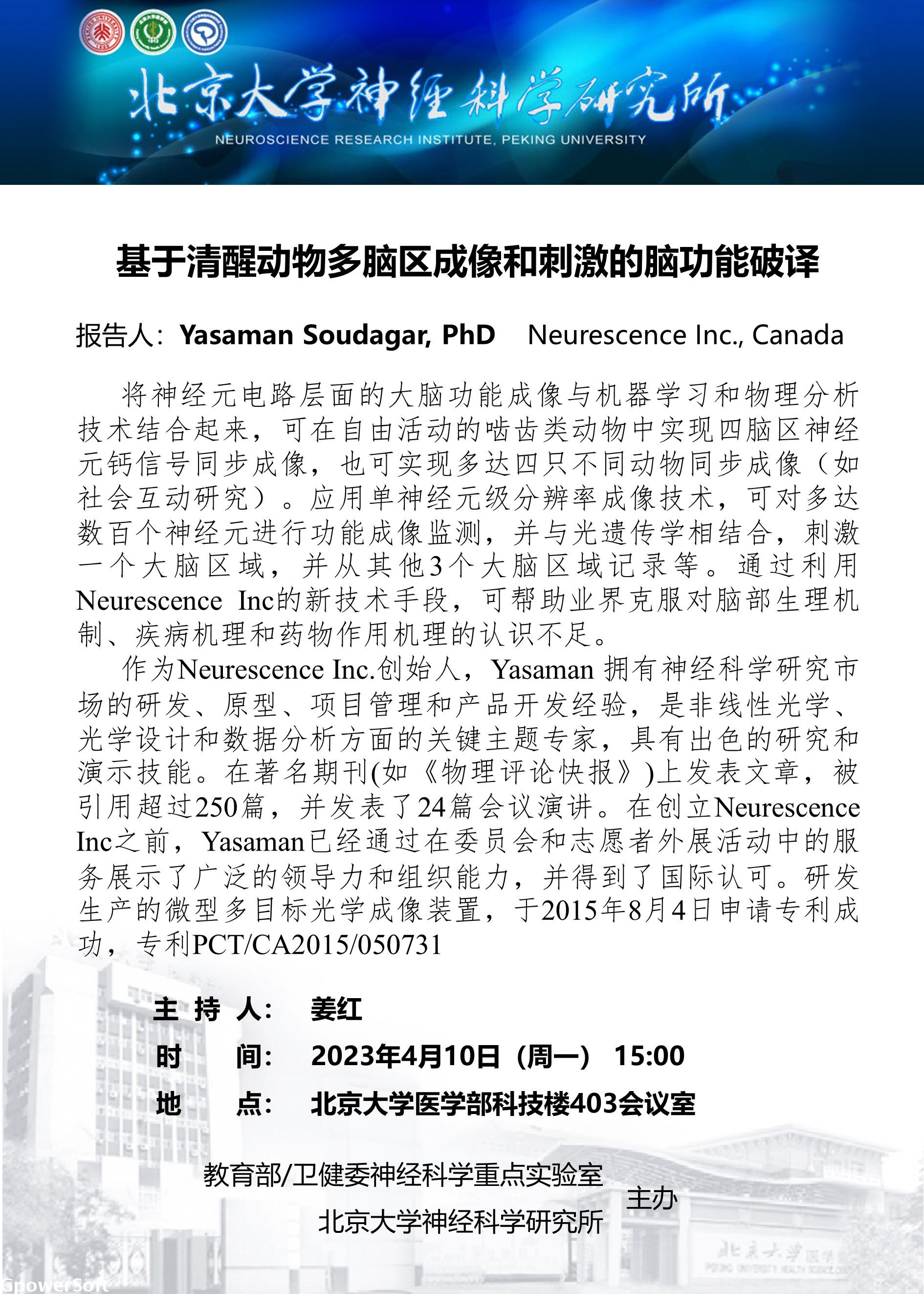 北京大学神经科学研究所
NEUROSCIENCE RESEARCH INSTITUTE, PEKING UNIVERSITY

基于清醒动物多脑区成像和刺激的脑功能破译

报告人：Yasaman Soudagar, PhD　Neurescence Inc., Canada

将神经元电路层面的大脑功能成像与机器学习和物理分析技术结合起来，可在自由活动的啮齿类动物中实现四脑区神经元钙信号同步成像，也可实现多达四只不同动物同步成像（如社会互动研究）。应用单神经元级分辨率成像技术，可对多达数百个神经元进行功能成像监测，并与光遗传学相结合，刺激一个大脑区域，并从其他3个大脑区域记录等。通过利用Neurescence Inc的新技术手段，可帮助业界克服对脑部生理机制、疾病机理和药物作用机理的认识不足。

作为Neurescence Inc.创始人，Yasaman 拥有神经科学研究市场的研发、原型、项目管理和产品开发经验，是非线性光学、光学设计和数据分析方面的关键主题专家，具有出色的研究和演示技能。在著名期刊(如《物理评论快报》)上发表文章，被引用超过250篇，并发表了24篇会议演讲。在创立Neurescence Inc之前，Yasaman已经通过在委员会和志愿者外展活动中的服务展示了广泛的领导力和组织能力，并得到了国际认可。研发生产的微型多目标光学成像装置，于2015年8月4日申请专利成功，专利PCT/CA2015/050731

主 持 人：　姜红
时　　间：　2023年4月10日（周一）　15:00
地　　点：　北京大学医学部科技楼403会议室

教育部/卫健委神经科学重点实验室
北京大学神经科学研究所
主办

北京大学医学部
GpowerSoft